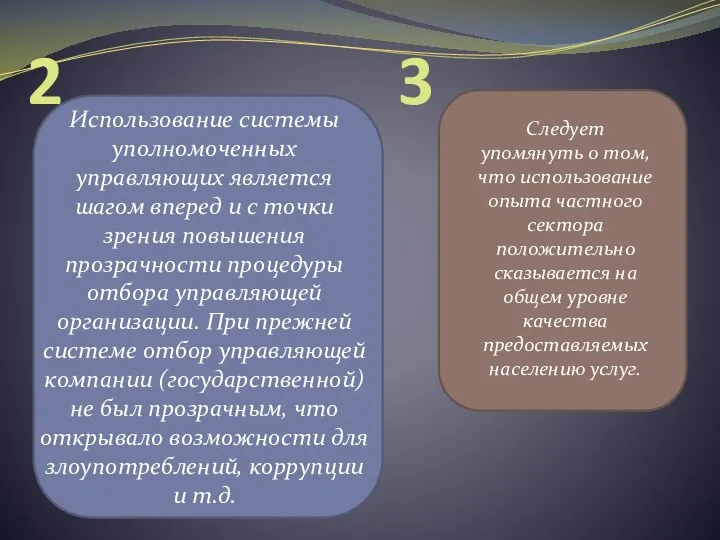 2

Использование системы уполномоченных управляющих является шагом вперед и с точки зрения повышения прозрачности процедуры отбора управляющей организации. При прежней системе отбор управляющей компании (государственной) не был прозрачным, что открывало возможности для злоупотреблений, коррупции и т.д.

3

Следует упомянуть о том, что использование опыта частного сектора положительно сказывается на общем уровне качества предоставляемых населению услуг.